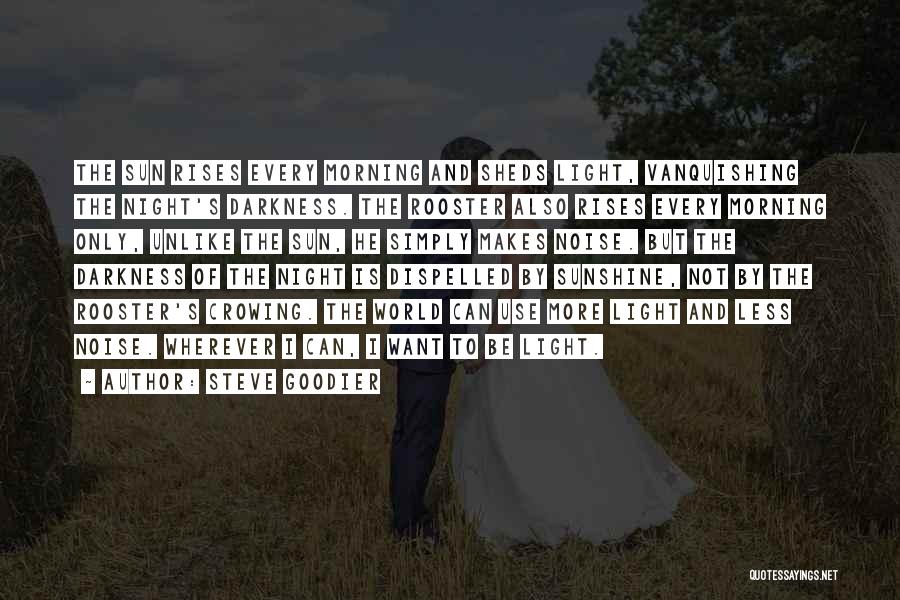 THE SUN RISES EVERY MORNING AND SHEDS LIGHT, VANQUISHING THE NIGHT'S DARKNESS. THE ROOSTER ALSO RISES EVERY MORNING ONLY, UNLIKE THE SUN, HE SIMPLY MAKES NOISE. BUT THE DARKNESS OF THE NIGHT IS DISPELLED BY SUNSHINE, NOT BY THE ROOSTER'S CROWING. THE WORLD CAN USE MORE LIGHT AND LESS NOISE. WHEREVER I CAN, I WANT TO BE LIGHT.

~ AUTHOR: STEVE GOODIER

QUOTESSAYINGS.NET